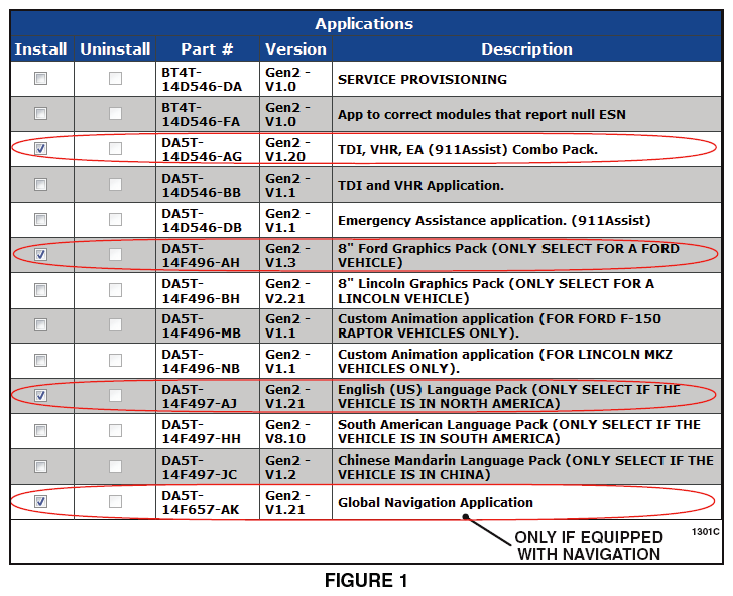 Applications

| Install | Uninstall | Part # | Version | Description |
|---|---|---|---|---|
| ☐ | ☐ | BT4T-14D546-DA | Gen2 - V1.0 | SERVICE PROVISIONING |
| ☐ | ☐ | BT4T-14D546-FA | Gen2 - V1.0 | App to correct modules that report null ESN |
| ☑ | ☐ | DA5T-14D546-AG | Gen2 - V1.20 | TDI, VHR, EA (911Assist) Combo Pack. |
| ☐ | ☐ | DA5T-14D546-BB | Gen2 - V1.1 | TDI and VHR Application. |
| ☐ | ☐ | DA5T-14D546-DB | Gen2 - V1.1 | Emergency Assistance application. (911Assist) |
| ☑ | ☐ | DA5T-14F496-AH | Gen2 - V1.3 | 8" Ford Graphics Pack (ONLY SELECT FOR A FORD VEHICLE) |
| ☐ | ☐ | DA5T-14F496-BH | Gen2 - V2.21 | 8" Lincoln Graphics Pack (ONLY SELECT FOR A LINCOLN VEHICLE) |
| ☐ | ☐ | DA5T-14F496-MB | Gen2 - V1.1 | Custom Animation application (FOR FORD F-150 RAPTOR VEHICLES ONLY). |
| ☐ | ☐ | DA5T-14F496-NB | Gen2 - V1.1 | Custom Animation application (FOR LINCOLN MKZ VEHICLES ONLY). |
| ☑ | ☐ | DA5T-14F497-AJ | Gen2 - V1.21 | English (US) Language Pack (ONLY SELECT IF THE VEHICLE IS IN NORTH AMERICA) |
| ☐ | ☐ | DA5T-14F497-HH | Gen2 - V8.10 | South American Language Pack (ONLY SELECT IF THE VEHICLE IS IN SOUTH AMERICA) |
| ☐ | ☐ | DA5T-14F497-JC | Gen2 - V1.2 | Chinese Mandarin Language Pack (ONLY SELECT IF THE VEHICLE IS IN CHINA) |
| ☑ | ☐ | DA5T-14F657-AK | Gen2 - V1.21 | Global Navigation Application |

ONLY IF EQUIPPED WITH NAVIGATION

1301C

FIGURE 1